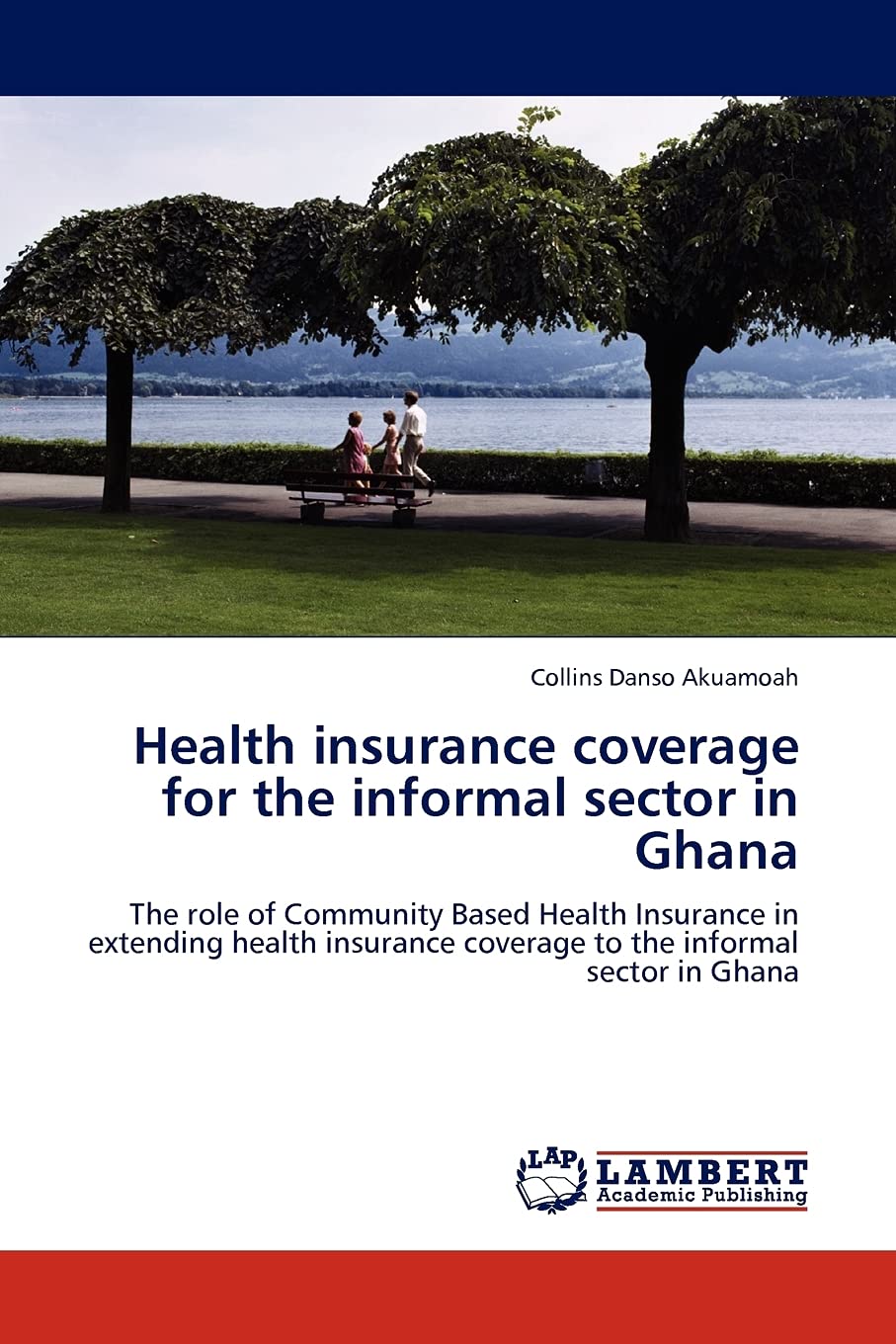 Collins Danso Akuamoah

Health insurance coverage for the informal sector in Ghana

The role of Community Based Health Insurance in extending health insurance coverage to the informal sector in Ghana

LAP LAMBERT Academic Publishing